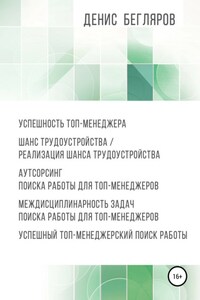 ДЕНИС БЕГЛЯРОВ

УСПЕШНОСТЬ ТОП-МЕНЕДЖЕРА

ШАНС ТРУДОУСТРОЙСТВА / РЕАЛИЗАЦИЯ ШАНСА ТРУДОУСТРОЙСТВА

АУТСОРСИНГ ПОИСКА РАБОТЫ ДЛЯ ТОП-МЕНЕДЖЕРОВ

МЕЖДИСЦИПЛИНАРНОСТЬ ЗАДАЧ ПОИСКА РАБОТЫ ДЛЯ ТОП-МЕНЕДЖЕРОВ

УСПЕШНЫЙ ТОП-МЕНЕДЖЕРСКИЙ ПОИСК РАБОТЫ

16+